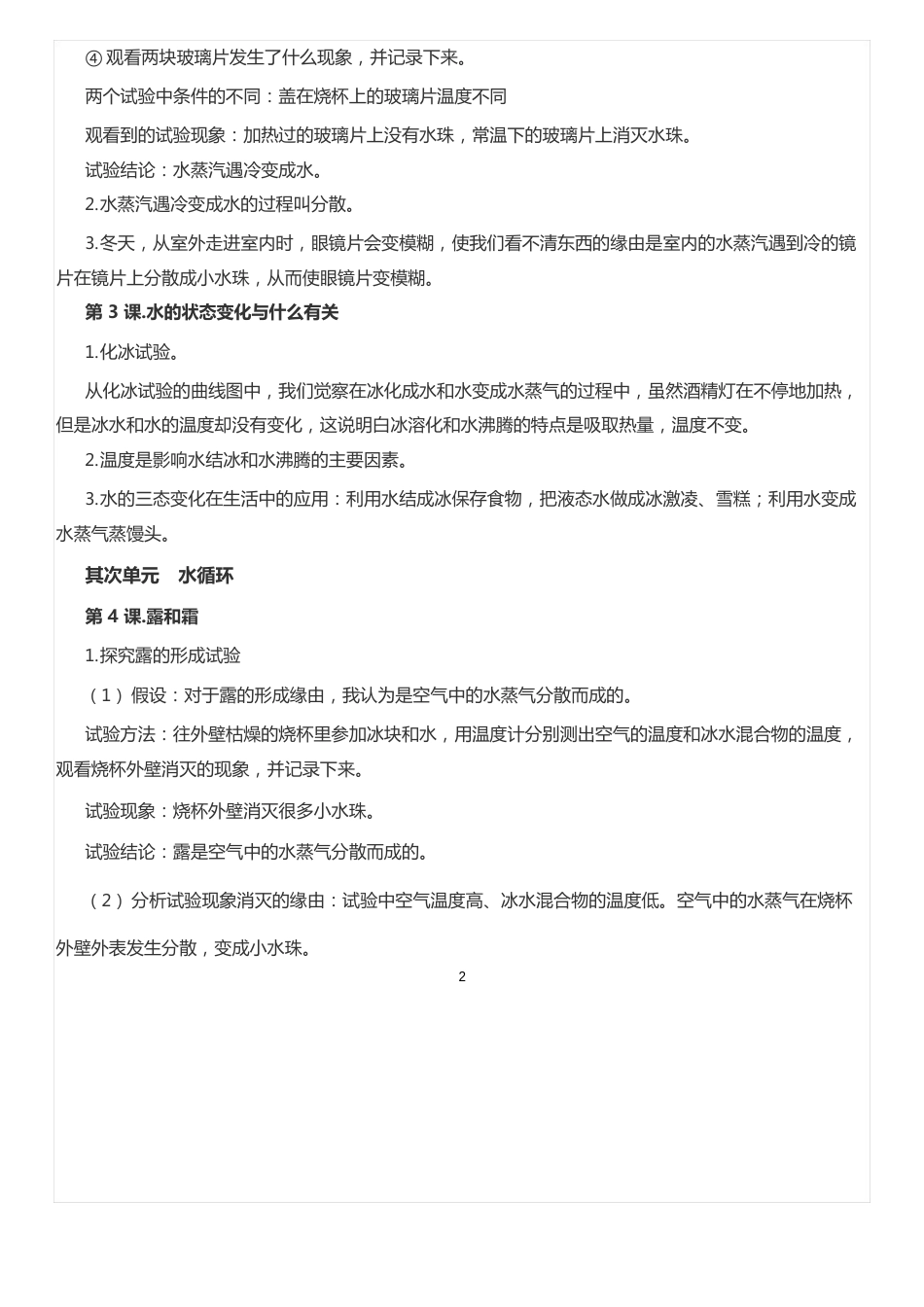 ④ 观看两块玻璃片发生了什么现象，并记录下来。

两个试验中条件的不同：盖在烧杯上的玻璃片温度不同

观看到的试验现象：加热过的玻璃片上没有水珠，常温下的玻璃片上消灭水珠。

试验结论：水蒸汽遇冷变成水。

2.水蒸汽遇冷变成水的过程叫分散。

3.冬天，从室外走进室内时，眼镜片会变模糊，使我们看不清东西的缘由是室内的水蒸汽遇到冷的镜片在镜片上分散成小水珠，从而使眼镜片变模糊。

第 3 课.水的状态变化与什么有关

1.化冰试验。

从化冰试验的曲线图中，我们觉察在冰化成水和水变成水蒸气的过程中，虽然酒精灯在不停地加热，但是冰水和水的温度却没有变化，这说明白冰溶化和水沸腾的特点是吸取热量，温度不变。

2.温度是影响水结冰和水沸腾的主要因素。

3.水的三态变化在生活中的应用：利用水结成冰保存食物，把液态水做成冰激凌、雪糕；利用水变成水蒸气蒸馒头。

其次单元　水循环

第 4 课.露和霜

1.探究露的形成试验

（1）假设：对于露的形成缘由，我认为是空气中的水蒸气分散而成的。

试验方法：往外壁枯燥的烧杯里参加冰块和水，用温度计分别测出空气的温度和冰水混合物的温度，观看烧杯外壁消灭的现象，并记录下来。

试验现象：烧杯外壁消灭很多小水珠。

试验结论：露是空气中的水蒸气分散而成的。

（2）分析试验现象消灭的缘由：试验中空气温度高、冰水混合物的温度低。空气中的水蒸气在烧杯外壁外表发生分散，变成小水珠。

2